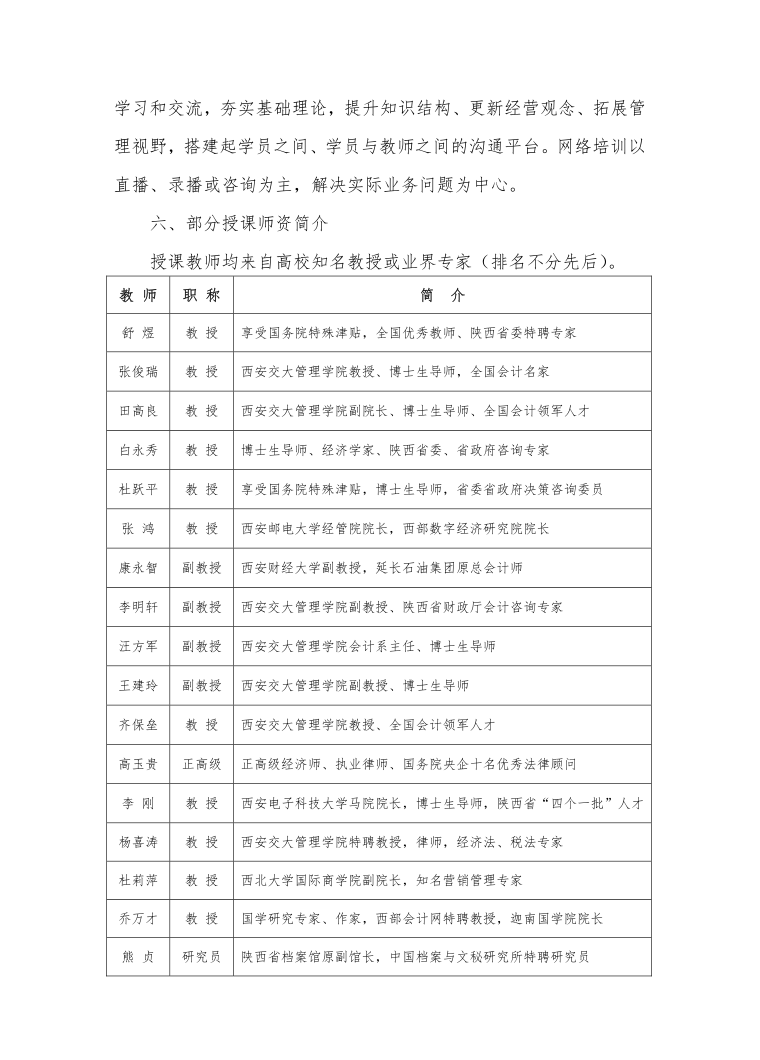 学习和交流，夯实基础理论，提升知识结构、更新经营观念、拓展管理视野，搭建起学员之间、学员与教师之间的沟通平台。网络培训以直播、录播或咨询为主，解决实际业务问题为中心。

六、部分授课师资简介

授课教师均来自高校知名教授或业界专家（排名不分先后）。

| 教 师 | 职 称 | 简 介 |
|---|---|---|
| 舒 煜 | 教 授 | 享受国务院特殊津贴，全国优秀教师、陕西省委特聘专家 |
| 张俊瑞 | 教 授 | 西安交大管理学院教授、博士生导师，全国会计名家 |
| 田高良 | 教 授 | 西安交大管理学院副院长、博士生导师、全国会计领军人才 |
| 白永秀 | 教 授 | 博士生导师、经济学家、陕西省委、省政府咨询专家 |
| 杜跃平 | 教 授 | 享受国务院特殊津贴，博士生导师，省委省政府决策咨询委员 |
| 张 鸿 | 教 授 | 西安邮电大学经管院院长，西部数字经济研究院院长 |
| 康永智 | 副教授 | 西安财经大学副教授，延长石油集团原总会计师 |
| 李明轩 | 副教授 | 西安交大管理学院副教授、陕西省财政厅会计咨询专家 |
| 汪方军 | 副教授 | 西安交大管理学院会计系主任、博士生导师 |
| 王建玲 | 副教授 | 西安交大管理学院副教授、博士生导师 |
| 齐保垒 | 教 授 | 西安交大管理学院教授、全国会计领军人才 |
| 高玉贵 | 正高级 | 正高级经济师、执业律师、国务院央企十名优秀法律顾问 |
| 李 刚 | 教 授 | 西安电子科技大学马院院长，博士生导师，陕西省“四个一批”人才 |
| 杨喜涛 | 教 授 | 西安交大管理学院特聘教授，律师，经济法、税法专家 |
| 杜莉萍 | 教 授 | 西北大学国际商学院副院长，知名营销管理专家 |
| 乔万才 | 教 授 | 国学研究专家、作家，西部会计网特聘教授，迦南国学院院长 |
| 熊 贞 | 研究员 | 陕西省档案馆原副馆长，中国档案与文秘研究所特聘研究员 |